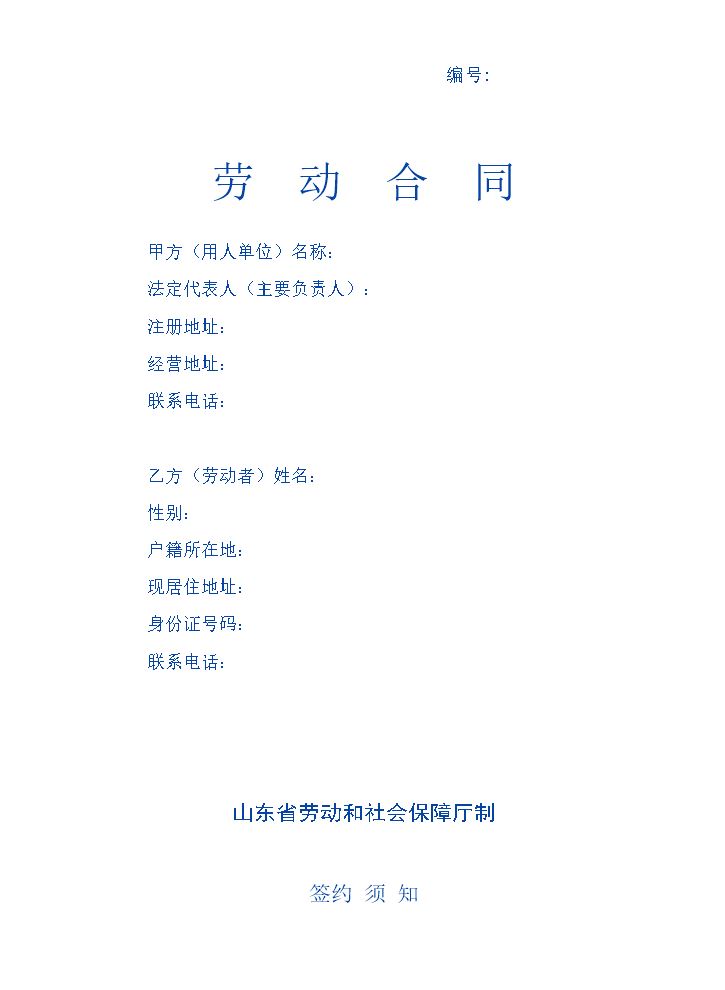 编号：

劳 动 合 同

甲方（用人单位）名称：

法定代表人（主要负责人）：

注册地址：

经营地址：

联系电话：

乙方（劳动者）姓名：

性别：

户籍所在地：

现居住地址：

身份证号码：

联系电话：

山东省劳动和社会保障厅制

签约 须 知